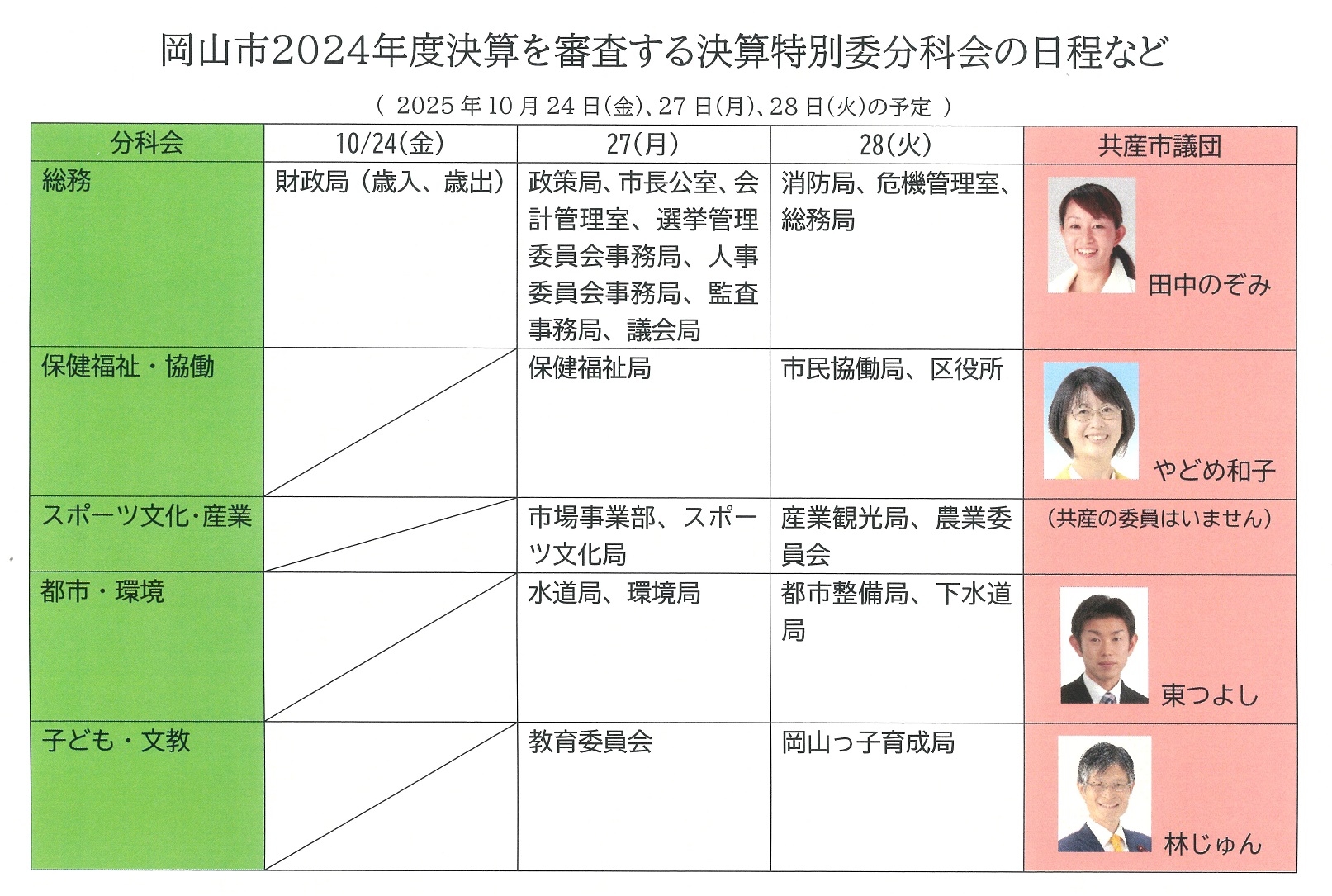 岡山市2024年度決算を審査する決算特別委分科会の日程など

( 2025年10月24日(金)、27日(月)、28日(火)の予定 )

| 分科会 | 10/24(金) | 27(月) | 28(火) | 共産市議団 |
|---|---|---|---|---|
| 総務 | 財政局(歳入、歳出) | 政策局、市長公室、会計管理室、選挙管理委員会事務局、人事委員会事務局、監査事務局、議会局 | 消防局、危機管理室、総務局 | 田中のぞみ |
| 保健福祉・協働 |  | 保健福祉局 | 市民協働局、区役所 | やどめ和子 |
| スポーツ文化・産業 |  | 市場事業部、スポーツ文化局 | 産業観光局、農業委員会 | (共産の委員はいません) |
| 都市・環境 |  | 水道局、環境局 | 都市整備局、下水道局 | 東つよし |
| 子ども・文教 |  | 教育委員会 | 岡山っ子育成局 | 林じゅん |